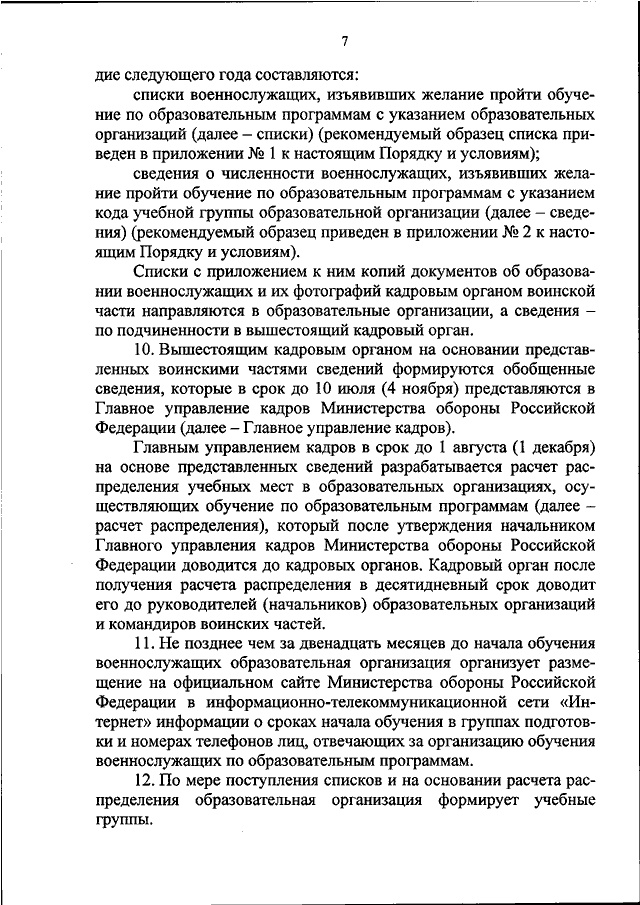 7

дие следующего года составляются:

списки военнослужащих, изъявивших желание пройти обучение по образовательным программам с указанием образовательных организаций (далее – списки) (рекомендуемый образец списка приведен в приложении № 1 к настоящим Порядку и условиям);

сведения о численности военнослужащих, изъявивших желание пройти обучение по образовательным программам с указанием кода учебной группы образовательной организации (далее – сведения) (рекомендуемый образец приведен в приложении № 2 к настоящим Порядку и условиям).

Списки с приложением к ним копий документов об образовании военнослужащих и их фотографий кадровым органом воинской части направляются в образовательные организации, а сведения – по подчиненности в вышестоящий кадровый орган.

10. Вышестоящим кадровым органом на основании представленных воинскими частями сведений формируются обобщенные сведения, которые в срок до 10 июля (4 ноября) представляются в Главное управление кадров Министерства обороны Российской Федерации (далее – Главное управление кадров).

Главным управлением кадров в срок до 1 августа (1 декабря) на основе представленных сведений разрабатывается расчет распределения учебных мест в образовательных организациях, осуществляющих обучение по образовательным программам (далее – расчет распределения), который после утверждения начальником Главного управления кадров Министерства обороны Российской Федерации доводится до кадровых органов. Кадровый орган после получения расчета распределения в десятидневный срок доводит его до руководителей (начальников) образовательных организаций и командиров воинских частей.

11. Не позднее чем за двенадцать месяцев до начала обучения военнослужащих образовательная организация организует размещение на официальном сайте Министерства обороны Российской Федерации в информационно-телекоммуникационной сети «Интернет» информации о сроках начала обучения в группах подготовки и номерах телефонов лиц, отвечающих за организацию обучения военнослужащих по образовательным программам.

12. По мере поступления списков и на основании расчета распределения образовательная организация формирует учебные группы.